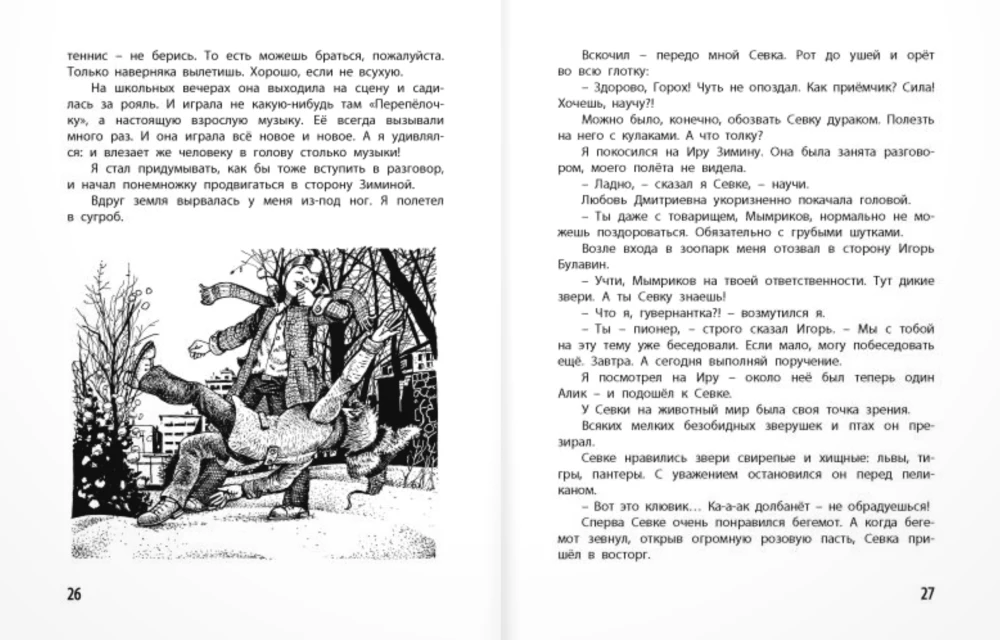 теннис – не берись. То есть можешь браться, пожалуйста. Только наверняка вылетишь. Хорошо, если не всухую.

На школьных вечерах она выходила на сцену и садилась за рояль. И играла не какую-нибудь там «Перепёлочку», а настоящую взрослую музыку. Её всегда вызывали много раз. И она играла всё новое и новое. А я удивлялся: и влезает же человеку в голову столько музыки!

Я стал придумывать, как бы тоже вступить в разговор, и начал понемножку продвигаться в сторону Зиминой.

Вдруг земля вырвалась у меня из-под ног. Я полетел в сугроб.

26

Вскочил – передо мной Севка. Рот до ушей и орёт во всю глотку:

– Здорово, Горох! Чуть не опоздал. Как приёмчик? Сила! Хочешь, научу?!

Можно было, конечно, обозвать Севку дураком. Полезть на него с кулаками. А что толку?

Я покосился на Иру Зимину. Она была занята разговором, моего полёта не видела.

– Ладно, – сказал я Севке, – научи.

Любовь Дмитриевна укоризненно покачала головой.

– Ты даже с товарищем, Мымриков, нормально не можешь поздороваться. Обязательно с грубыми шутками.

Возле входа в зоопарк меня отозвал в сторону Игорь Булавин.

– Учти, Мымриков на твоей ответственности. Тут дикие звери. А ты Севку знаешь!

– Что я, гувернантка?! – возмутился я.

– Ты – пионер, – строго сказал Игорь. – Мы с тобой на эту тему уже беседовали. Если мало, могу побеседовать ещё. Завтра. А сегодня выполняй поручение.

Я посмотрел на Иру – около неё был теперь один Алик – и подошёл к Севке.

У Севки на животный мир была своя точка зрения.

Всяких мелких безобидных зверушек и птах он презирал.

Севке нравились звери свирепые и хищные: львы, тигры, пантеры. С уважением остановился он перед пеликаном.

– Вот это клювик... Ка-а-ак долбанёт – не обрадуешься!

Сперва Севке очень понравился бегемот. А когда бегемот зевнул, открыв огромную розовую пасть, Севка пришёл в восторг.

27